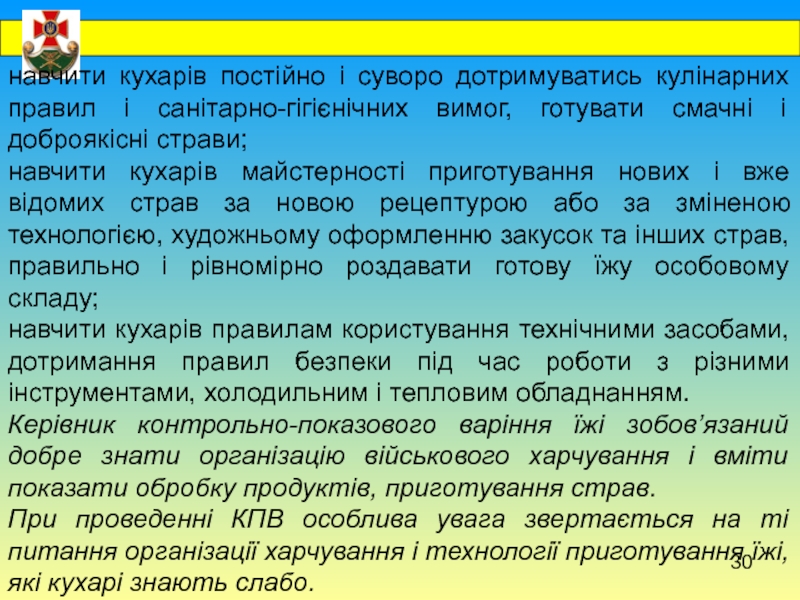 навчити кухарів постійно і суворо дотримуватись кулінарних правил і санітарно-гігієнічних вимог, готувати смачні і доброякісні страви;
навчити кухарів майстерності приготування нових і вже відомих страв за новою рецептурою або за зміненою технологією, художньому оформленню закусок та інших страв, правильно і рівномірно роздавати готову їжу особовому складу;
навчити кухарів правилам користування технічними засобами, дотримання правил безпеки під час роботи з різними інструментами, холодильним і тепловим обладнанням.
Керівник контрольно-показового варіння їжі зобов’язаний добре знати організацію військового харчування і вміти показати обробку продуктів, приготування страв.
При проведенні КПВ особлива увага звертається на ті питання організації харчування і технології приготування їжі, які кухарі знають слабо.
30